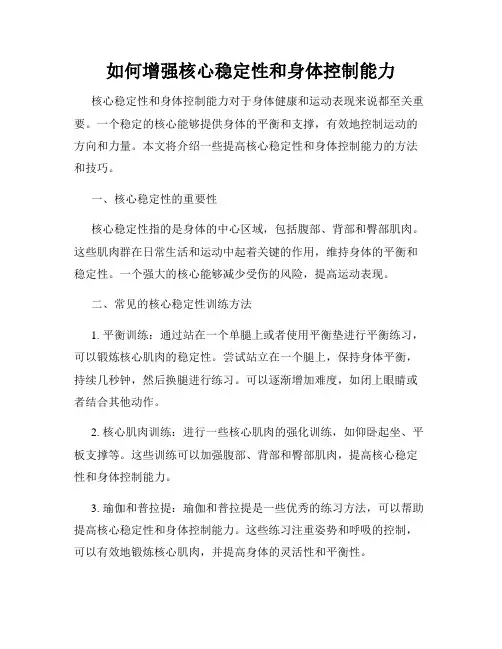 如何增强核心稳定性和身体控制能力

核心稳定性和身体控制能力对于身体健康和运动表现来说都至关重要。一个稳定的核心能够提供身体的平衡和支撑，有效地控制运动的方向和力量。本文将介绍一些提高核心稳定性和身体控制能力的方法和技巧。

一、核心稳定性的重要性

核心稳定性指的是身体的中心区域，包括腹部、背部和臀部肌肉。这些肌肉群在日常生活和运动中起着关键的作用，维持身体的平衡和稳定性。一个强大的核心能够减少受伤的风险，提高运动表现。

二、常见的核心稳定性训练方法

1. 平衡训练：通过站在一个单腿上或者使用平衡垫进行平衡练习，可以锻炼核心肌肉的稳定性。尝试站立在一个腿上，保持身体平衡，持续几秒钟，然后换腿进行练习。可以逐渐增加难度，如闭上眼睛或者结合其他动作。

2. 核心肌肉训练：进行一些核心肌肉的强化训练，如仰卧起坐、平板支撑等。这些训练可以加强腹部、背部和臀部肌肉，提高核心稳定性和身体控制能力。

3. 瑜伽和普拉提：瑜伽和普拉提是一些优秀的练习方法，可以帮助提高核心稳定性和身体控制能力。这些练习注重姿势和呼吸的控制，可以有效地锻炼核心肌肉，并提高身体的灵活性和平衡性。